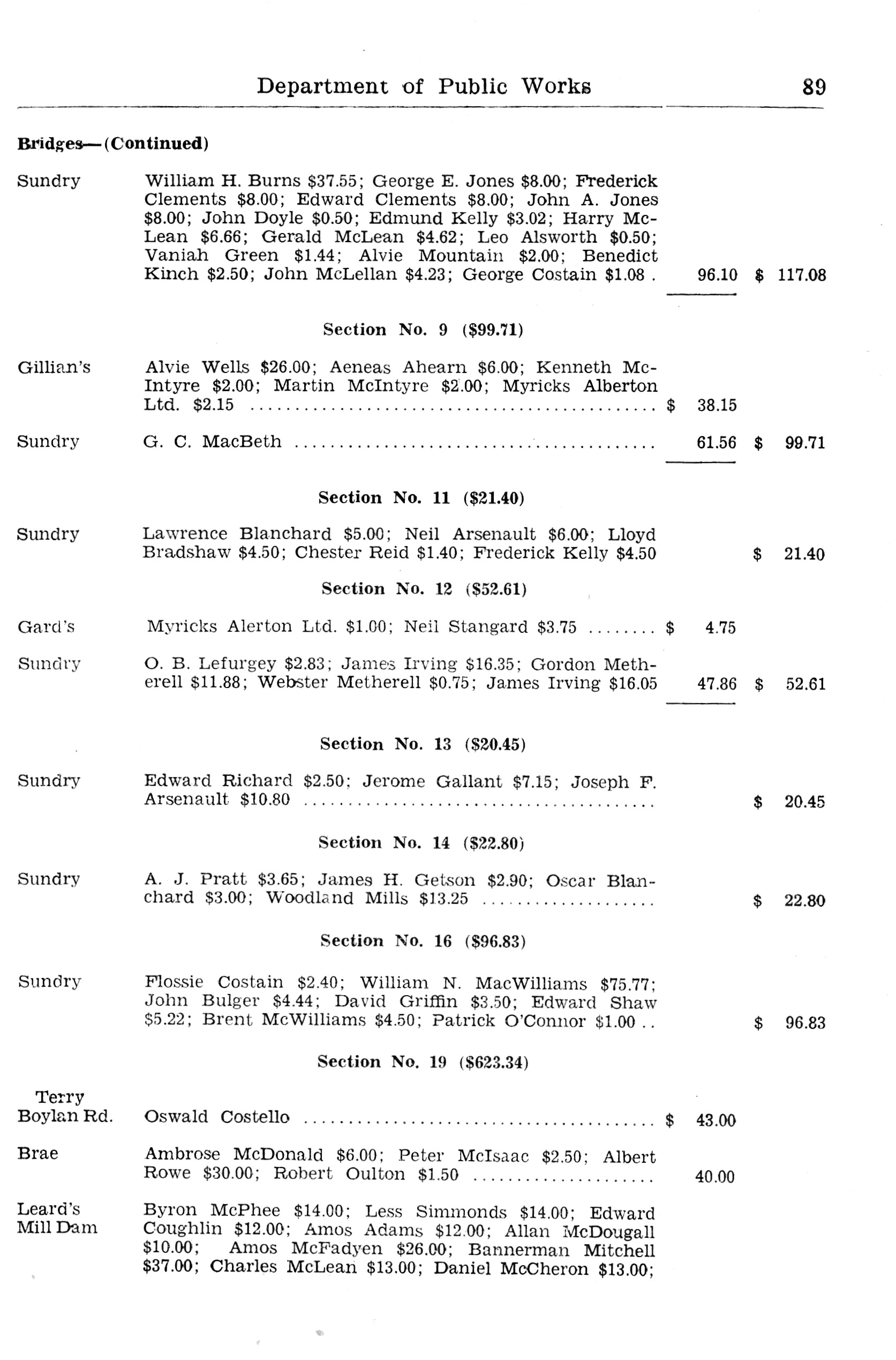 Department of Public Works 89

Bridges—(Continued)

Sundry William H. Burns \$37.55; George E. Jones \$8.00; Frederick Clements \$8.00; Edward Clements \$8.00; John A. Jones \$8.00; John Doyle \$0.50; Edmund Kelly \$3.02; Harry McLean \$6.66; Gerald McLean \$4.62; Leo Alsworth \$0.50; Vaniah Green \$1.44; Alvie Mountain \$2.00; Benedict Kinch \$2.50; John McLellan \$4.23; George Costain \$1.08 . 96.10 \$ 117.08

Section No. 9 (\$99.71)

Gillian's Alvie Wells \$26.00; Aeneas Ahearn \$6.00; Kenneth McIntyre \$2.00; Martin McIntyre \$2.00; Myricks Alberton Ltd. \$2.15 .......... \$ 38.15

Sundry G. C. MacBeth .......... 61.56 \$ 99.71

Section No. 11 (\$21.40)

Sundry Lawrence Blanchard \$5.00; Neil Arsenault \$6.00; Lloyd Bradshaw \$4.50; Chester Reid \$1.40; Frederick Kelly \$4.50 \$ 21.40

Section No. 12 (\$52.61)

Gard's Myricks Alerton Ltd. \$1.00; Neil Stangard \$3.75 ........ \$ 4.75

Sundry O. B. Lefurgey \$2.83; James Irving \$16.35; Gordon Metherell \$11.88; Webster Metherell \$0.75; James Irving \$16.05 47.86 \$ 52.61

Section No. 13 (\$20.45)

Sundry Edward Richard \$2.50; Jerome Gallant \$7.15; Joseph F. Arsenault \$10.80 .......... \$ 20.45

Section No. 14 (\$22.80)

Sundry A. J. Pratt \$3.65; James H. Getson \$2.90; Oscar Blanchard \$3.00; Woodland Mills \$13.25 .......... \$ 22.80

Section No. 16 (\$96.83)

Sundry Flossie Costain \$2.40; William N. MacWilliams \$75.77; John Bulger \$4.44; David Griffin \$3.50; Edward Shaw \$5.22; Brent McWilliams \$4.50; Patrick O'Connor \$1.00 .. \$ 96.83

Section No. 19 (\$623.34)

Terry Boylan Rd. Oswald Costello .......... \$ 43.00

Brae Ambrose McDonald \$6.00; Peter McIsaac \$2.50; Albert Rowe \$30.00; Robert Oulton \$1.50 .......... 40.00

Leard's Mill Dam Byron McPhee \$14.00; Less Simmonds \$14.00; Edward Coughlin \$12.00; Amos Adams \$12.00; Allan McDougall \$10.00; Amos McFadyen \$26.00; Bannerman Mitchell \$37.00; Charles McLean \$13.00; Daniel McCheron \$13.00;